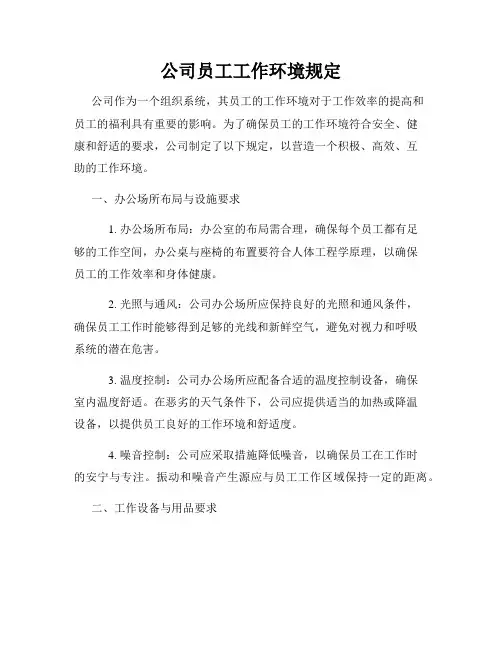 公司员工工作环境规定

公司作为一个组织系统，其员工的工作环境对于工作效率的提高和员工的福利具有重要的影响。为了确保员工的工作环境符合安全、健康和舒适的要求，公司制定了以下规定，以营造一个积极、高效、互助的工作环境。

一、办公场所布局与设施要求

1. 办公场所布局：办公室的布局需合理，确保每个员工都有足够的工作空间，办公桌与座椅的布置要符合人体工程学原理，以确保员工的工作效率和身体健康。

2. 光照与通风：公司办公场所应保持良好的光照和通风条件，确保员工工作时能够得到足够的光线和新鲜空气，避免对视力和呼吸系统的潜在危害。

3. 温度控制：公司办公场所应配备合适的温度控制设备，确保室内温度舒适。在恶劣的天气条件下，公司应提供适当的加热或降温设备，以提供员工良好的工作环境和舒适度。

4. 噪音控制：公司应采取措施降低噪音，以确保员工在工作时的安宁与专注。振动和噪音产生源应与员工工作区域保持一定的距离。

二、工作设备与用品要求